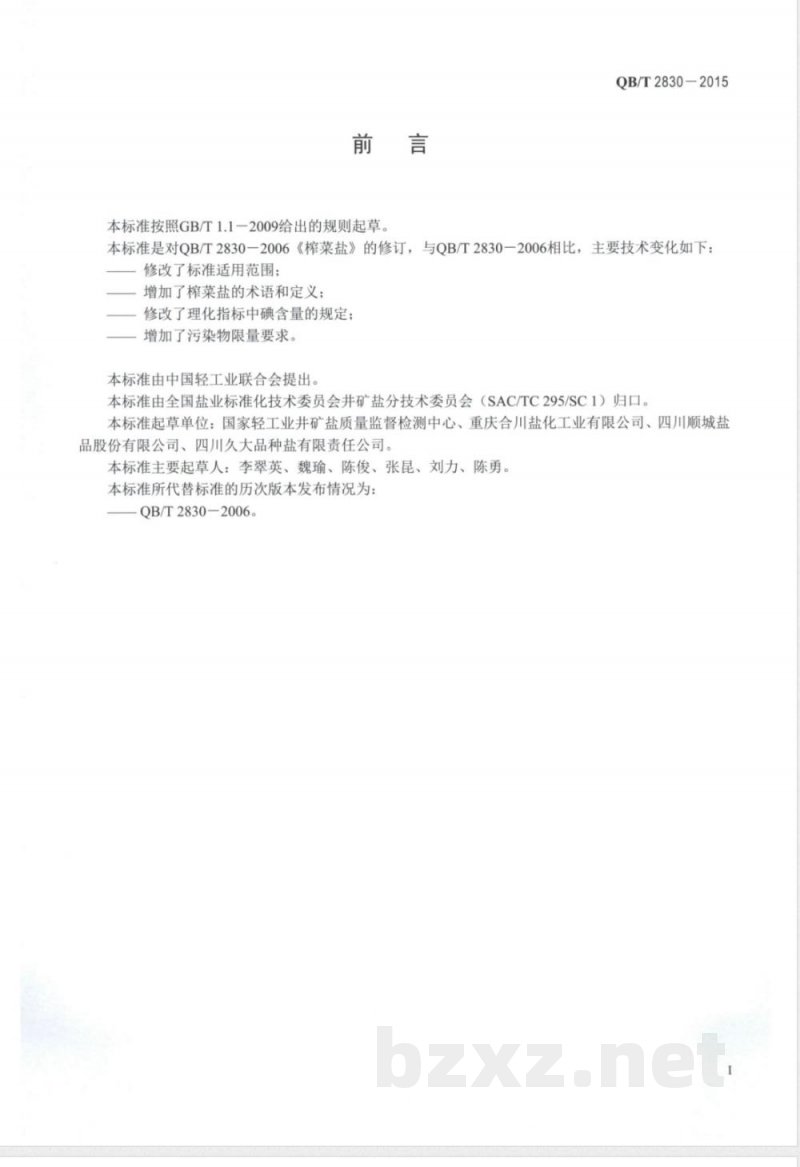 QB/T 2830－2015

前　言

本标准按照GB/T 1.1－2009给出的规则起草。

本标准是对QB/T 2830－2006《榨菜盐》的修订，与QB/T 2830－2006相比，主要技术变化如下：

—— 修改了标准适用范围；

—— 增加了榨菜盐的术语和定义；

—— 修改了理化指标中碘含量的规定；

—— 增加了污染物限量要求。

本标准由中国轻工业联合会提出。

本标准由全国盐业标准化技术委员会井矿盐分技术委员会（SAC/TC 295/SC 1）归口。

本标准起草单位：国家轻工业井矿盐质量监督检测中心、重庆合川盐化工业有限公司、四川顺城盐品股份有限公司、四川久大品种盐有限责任公司。

本标准主要起草人：李翠英、魏瑜、陈俊、张昆、刘力、陈勇。

本标准所代替标准的历次版本发布情况为：

—— QB/T 2830－2006。

bzxz.net

I